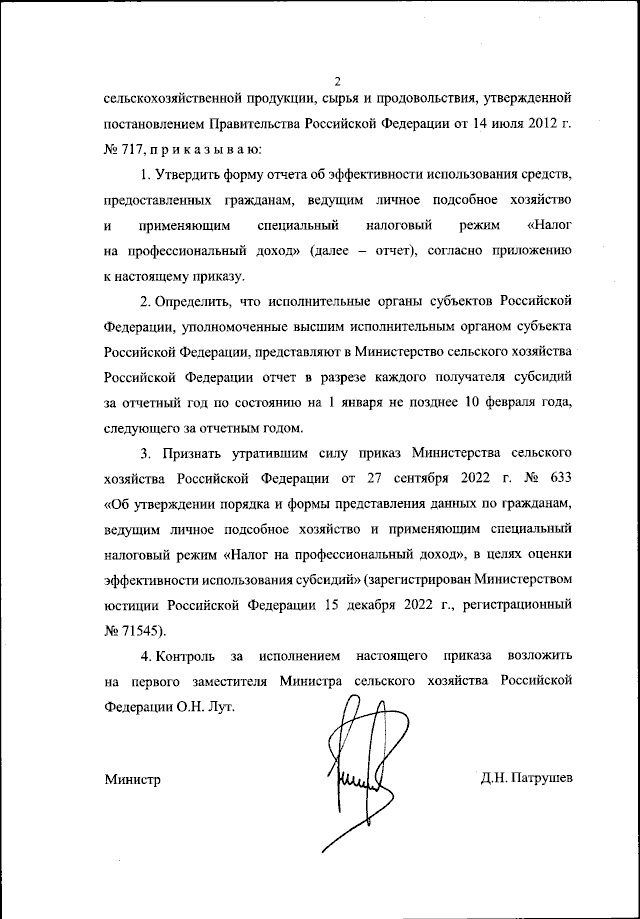 2

сельскохозяйственной продукции, сырья и продовольствия, утвержденной постановлением Правительства Российской Федерации от 14 июля 2012 г. № 717, п р и к а з ы в а ю:

1. Утвердить форму отчета об эффективности использования средств, предоставленных гражданам, ведущим личное подсобное хозяйство и применяющим специальный налоговый режим «Налог на профессиональный доход» (далее – отчет), согласно приложению к настоящему приказу.

2. Определить, что исполнительные органы субъектов Российской Федерации, уполномоченные высшим исполнительным органом субъекта Российской Федерации, представляют в Министерство сельского хозяйства Российской Федерации отчет в разрезе каждого получателя субсидий за отчетный год по состоянию на 1 января не позднее 10 февраля года, следующего за отчетным годом.

3. Признать утратившим силу приказ Министерства сельского хозяйства Российской Федерации от 27 сентября 2022 г. № 633 «Об утверждении порядка и формы представления данных по гражданам, ведущим личное подсобное хозяйство и применяющим специальный налоговый режим «Налог на профессиональный доход», в целях оценки эффективности использования субсидий» (зарегистрирован Министерством юстиции Российской Федерации 15 декабря 2022 г., регистрационный № 71545).

4. Контроль за исполнением настоящего приказа возложить на первого заместителя Министра сельского хозяйства Российской Федерации О.Н. Лут.

Министр

Д.Н. Патрушев